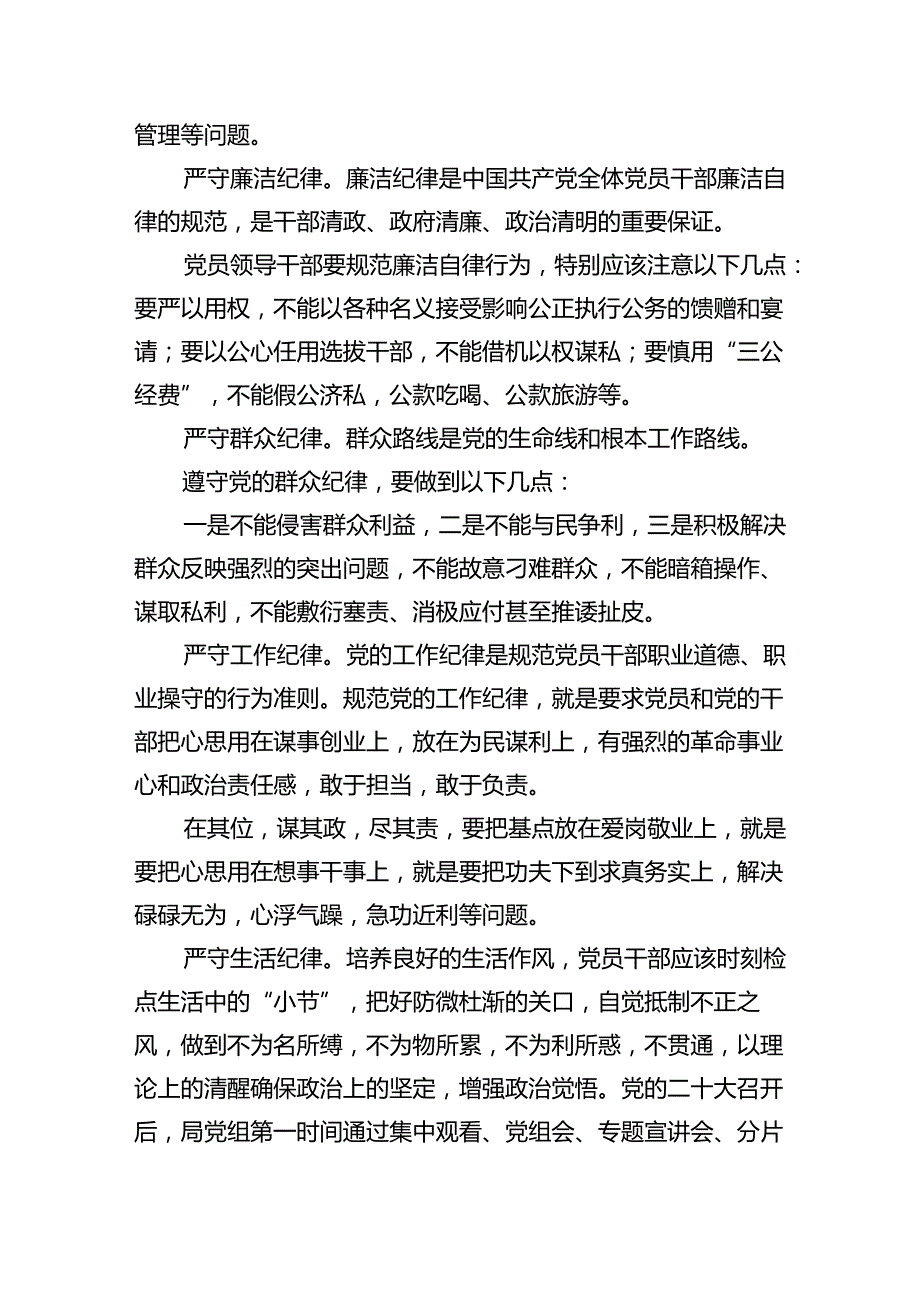 管理等问题。

严守廉洁纪律。廉洁纪律是中国共产党全体党员干部廉洁自律的规范，是干部清政、政府清廉、政治清明的重要保证。

党员领导干部要规范廉洁自律行为，特别应该注意以下几点：要严以用权，不能以各种名义接受影响公正执行公务的馈赠和宴请；要以公心任用选拔干部，不能借机以权谋私；要慎用“三公经费”，不能假公济私，公款吃喝、公款旅游等。

严守群众纪律。群众路线是党的生命线和根本工作路线。

遵守党的群众纪律，要做到以下几点：

一是不能侵害群众利益，二是不能与民争利，三是积极解决群众反映强烈的突出问题，不能故意刁难群众，不能暗箱操作、谋取私利，不能敷衍塞责、消极应付甚至推诿扯皮。

严守工作纪律。党的工作纪律是规范党员干部职业道德、职业操守的行为准则。规范党的工作纪律，就是要求党员和党的干部把心思用在谋事创业上，放在为民谋利上，有强烈的革命事业心和政治责任感，敢于担当，敢于负责。

在其位，谋其政，尽其责，要把基点放在爱岗敬业上，就是要把心思用在想事干事上，就是要把功夫下到求真务实上，解决碌碌无为，心浮气躁，急功近利等问题。

严守生活纪律。培养良好的生活作风，党员干部应该时刻检点生活中的“小节”，把好防微杜渐的关口，自觉抵制不正之风，做到不为名所缚，不为物所累，不为利所惑，不贯通，以理论上的清醒确保政治上的坚定，增强政治觉悟。党的二十大召开后，局党组第一时间通过集中观看、党组会、专题宣讲会、分片